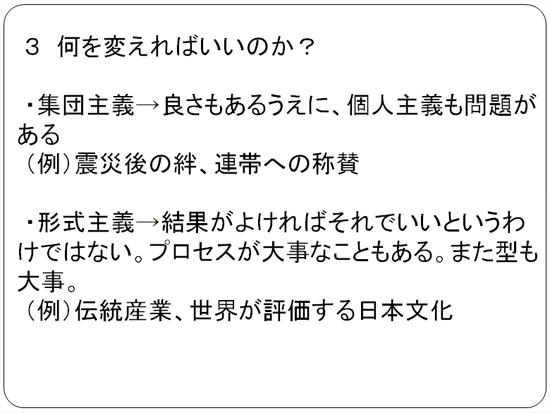 ３　何を変えればいいのか？

・集団主義→良さもあるうえに、個人主義も問題がある
（例）震災後の絆、連帯への称賛

・形式主義→結果がよければそれでいいというわけではない。プロセスが大事なこともある。また型も大事。
（例）伝統産業、世界が評価する日本文化